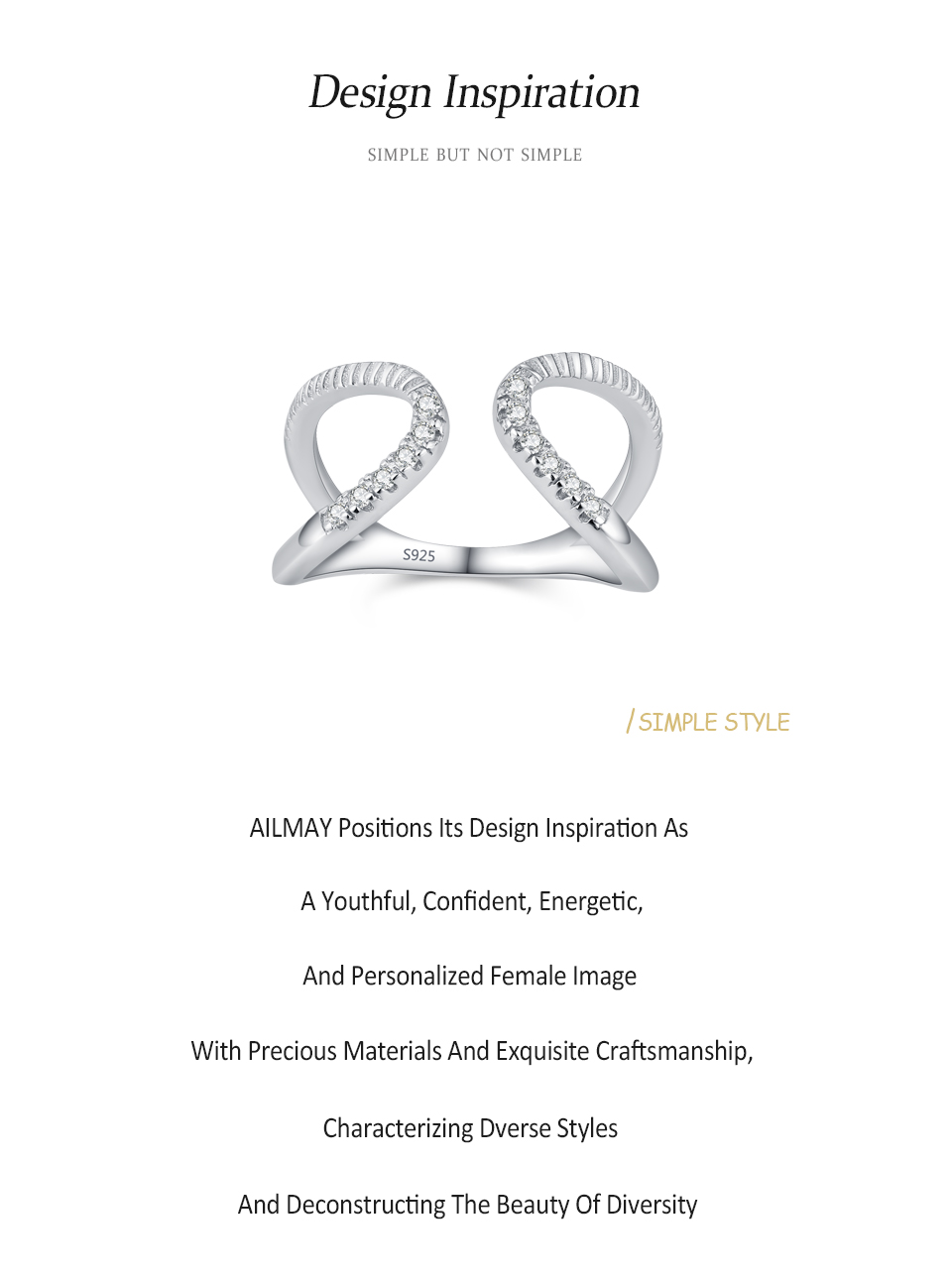 Design Inspiration

SIMPLE BUT NOT SIMPLE

S925

/ SIMPLE STYLE

AILMAY Positions Its Design Inspiration As

A Youthful, Confident, Energetic,

And Personalized Female Image

With Precious Materials And Exquisite Craftsmanship,

Characterizing Dverse Styles

And Deconstructing The Beauty Of Diversity